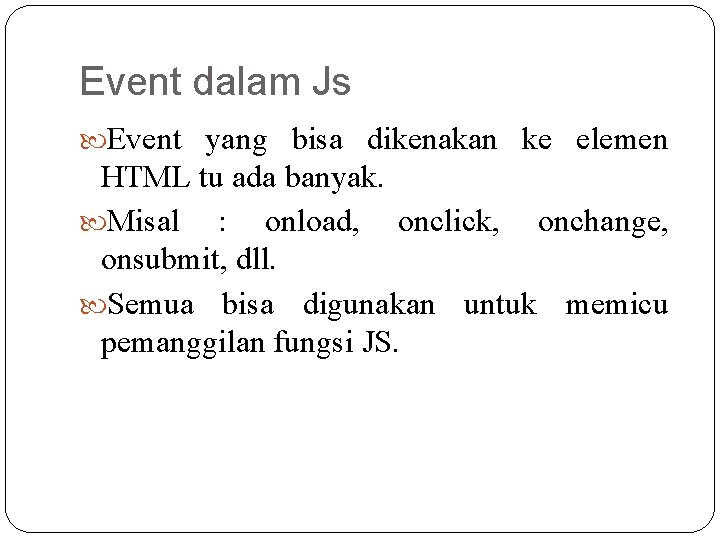 Event dalam Js

Event yang bisa dikenakan ke elemen HTML tu ada banyak.

Misal : onload, onclick, onchange, onsubmit, dll.

Semua bisa digunakan untuk memicu pemanggilan fungsi JS.